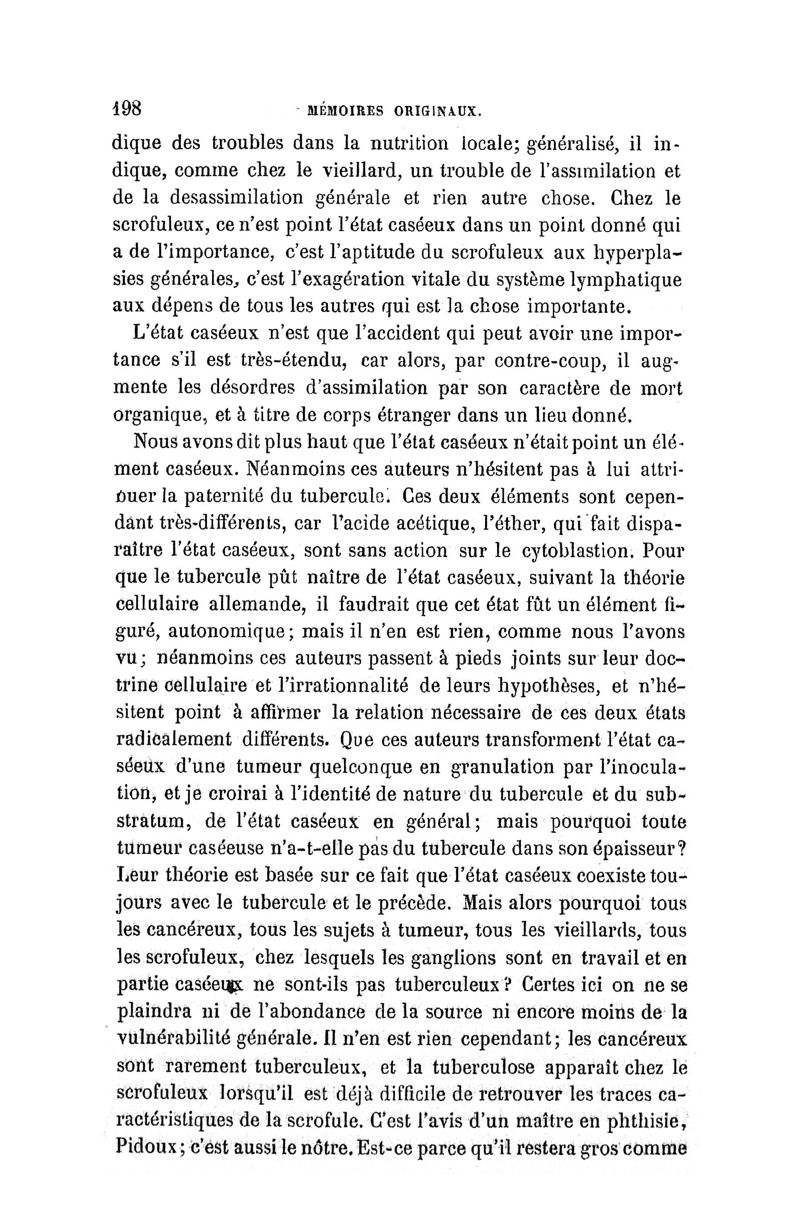 198 MÉMOIRES ORIGINAUX.

dique des troubles dans la nutrition locale; généralisé, il indique, comme chez le vieillard, un trouble de l'assimilation et de la desassimilation générale et rien autre chose. Chez le scrofuleux, ce n'est point l'état caséeux dans un point donné qui a de l'importance, c'est l'aptitude du scrofuleux aux hyperplasies générales, c'est l'exagération vitale du système lymphatique aux dépens de tous les autres qui est la chose importante.

L'état caséeux n'est que l'accident qui peut avoir une importance s'il est très-étendu, car alors, par contre-coup, il augmente les désordres d'assimilation par son caractère de mort organique, et à titre de corps étranger dans un lieu donné.

Nous avons dit plus haut que l'état caséeux n'était point un élément caséeux. Néanmoins ces auteurs n'hésitent pas à lui attribuer la paternité du tubercule. Ces deux éléments sont cependant très-différents, car l'acide acétique, l'éther, qui fait disparaître l'état caséeux, sont sans action sur le cytoblastion. Pour que le tubercule pût naître de l'état caséeux, suivant la théorie cellulaire allemande, il faudrait que cet état fût un élément figuré, autonomique; mais il n'en est rien, comme nous l'avons vu; néanmoins ces auteurs passent à pieds joints sur leur doctrine cellulaire et l'irrationnalité de leurs hypothèses, et n'hésitent point à affirmer la relation nécessaire de ces deux états radicalement différents. Que ces auteurs transforment l'état caséeux d'une tumeur quelconque en granulation par l'inoculation, et je croirai à l'identité de nature du tubercule et du substratum, de l'état caséeux en général; mais pourquoi toute tumeur caséeuse n'a-t-elle pas du tubercule dans son épaisseur? Leur théorie est basée sur ce fait que l'état caséeux coexiste toujours avec le tubercule et le précède. Mais alors pourquoi tous les cancéreux, tous les sujets à tumeur, tous les vieillards, tous les scrofuleux, chez lesquels les ganglions sont en travail et en partie caséeux ne sont-ils pas tuberculeux? Certes ici on ne se plaindra ni de l'abondance de la source ni encore moins de la vulnérabilité générale. Il n'en est rien cependant; les cancéreux sont rarement tuberculeux, et la tuberculose apparaît chez le scrofuleux lorsqu'il est déjà difficile de retrouver les traces caractéristiques de la scrofule. C'est l'avis d'un maître en phthisie, Pidoux; c'est aussi le nôtre. Est-ce parce qu'il restera gros comme